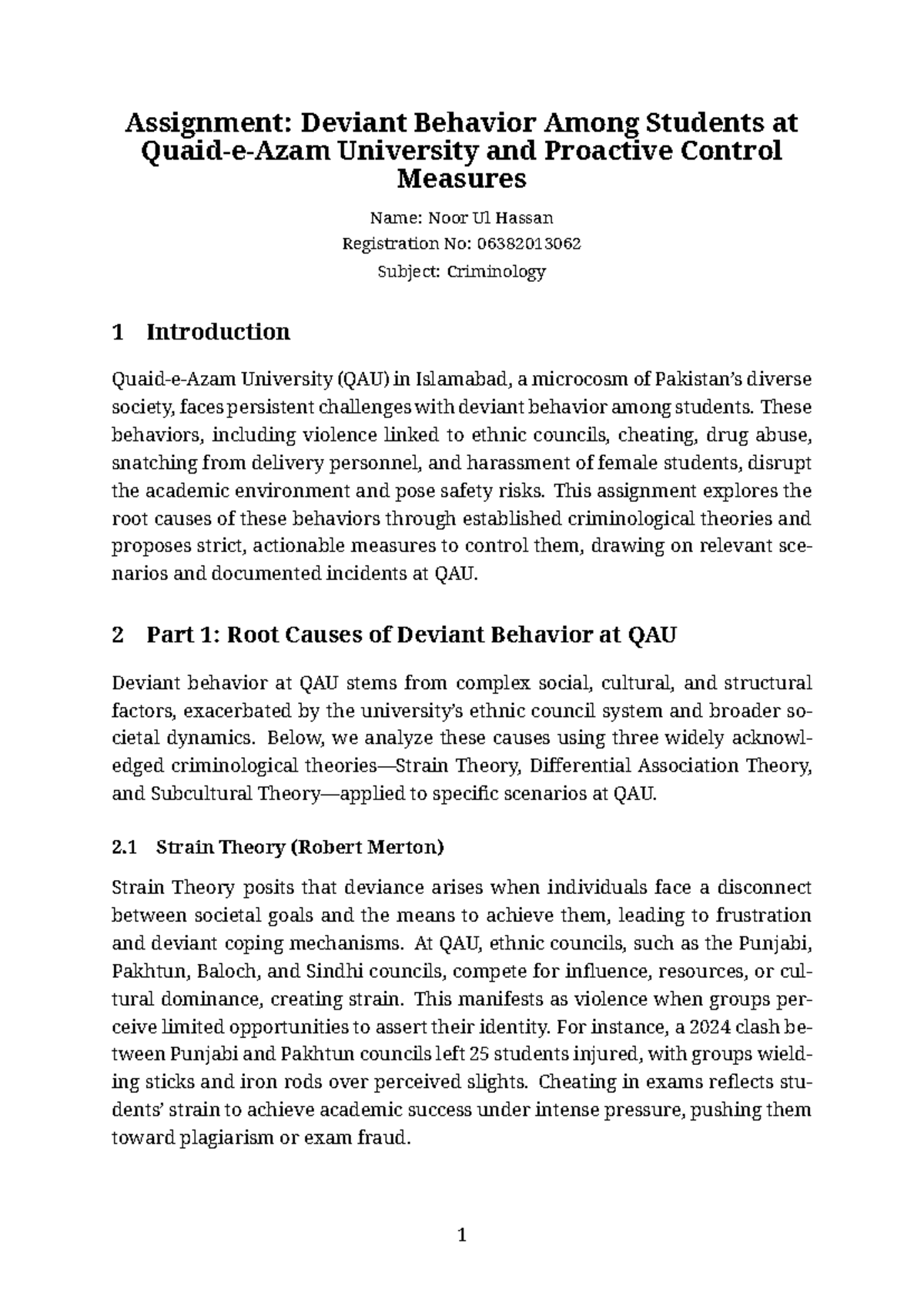 Assignment: Deviant Behavior Among Students at Quaid-e-Azam University and Proactive Control Measures

Name: Noor Ul Hassan

Registration No: 06382013062

Subject: Criminology

1 Introduction

Quaid-e-Azam University (QAU) in Islamabad, a microcosm of Pakistan's diverse society, faces persistent challenges with deviant behavior among students. These behaviors, including violence linked to ethnic councils, cheating, drug abuse, snatching from delivery personnel, and harassment of female students, disrupt the academic environment and pose safety risks. This assignment explores the root causes of these behaviors through established criminological theories and proposes strict, actionable measures to control them, drawing on relevant scenarios and documented incidents at QAU.

2 Part 1: Root Causes of Deviant Behavior at QAU

Deviant behavior at QAU stems from complex social, cultural, and structural factors, exacerbated by the university's ethnic council system and broader societal dynamics. Below, we analyze these causes using three widely acknowledged criminological theories—Strain Theory, Differential Association Theory, and Subcultural Theory—applied to specific scenarios at QAU.

2.1 Strain Theory (Robert Merton)

Strain Theory posits that deviance arises when individuals face a disconnect between societal goals and the means to achieve them, leading to frustration and deviant coping mechanisms. At QAU, ethnic councils, such as the Punjabi, Pakhtun, Baloch, and Sindhi councils, compete for influence, resources, or cultural dominance, creating strain. This manifests as violence when groups perceive limited opportunities to assert their identity. For instance, a 2024 clash between Punjabi and Pakhtun councils left 25 students injured, with groups wielding sticks and iron rods over perceived slights. Cheating in exams reflects students' strain to achieve academic success under intense pressure, pushing them toward plagiarism or exam fraud.

1